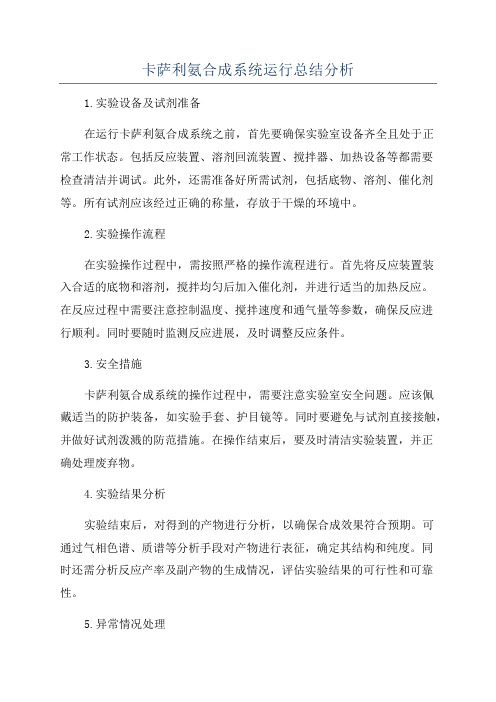 卡萨利氨合成系统运行总结分析

1.实验设备及试剂准备

在运行卡萨利氨合成系统之前，首先要确保实验室设备齐全且处于正常工作状态。包括反应装置、溶剂回流装置、搅拌器、加热设备等都需要检查清洁并调试。此外，还需准备好所需试剂，包括底物、溶剂、催化剂等。所有试剂应该经过正确的称量，存放于干燥的环境中。

2.实验操作流程

在实验操作过程中，需按照严格的操作流程进行。首先将反应装置装入合适的底物和溶剂，搅拌均匀后加入催化剂，并进行适当的加热反应。在反应过程中需要注意控制温度、搅拌速度和通气量等参数，确保反应进行顺利。同时要随时监测反应进展，及时调整反应条件。

3.安全措施

卡萨利氨合成系统的操作过程中，需要注意实验室安全问题。应该佩戴适当的防护装备，如实验手套、护目镜等。同时要避免与试剂直接接触，并做好试剂泼溅的防范措施。在操作结束后，要及时清洁实验装置，并正确处理废弃物。

4.实验结果分析

实验结束后，对得到的产物进行分析，以确保合成效果符合预期。可通过气相色谱、质谱等分析手段对产物进行表征，确定其结构和纯度。同时还需分析反应产率及副产物的生成情况，评估实验结果的可行性和可靠性。

5.异常情况处理